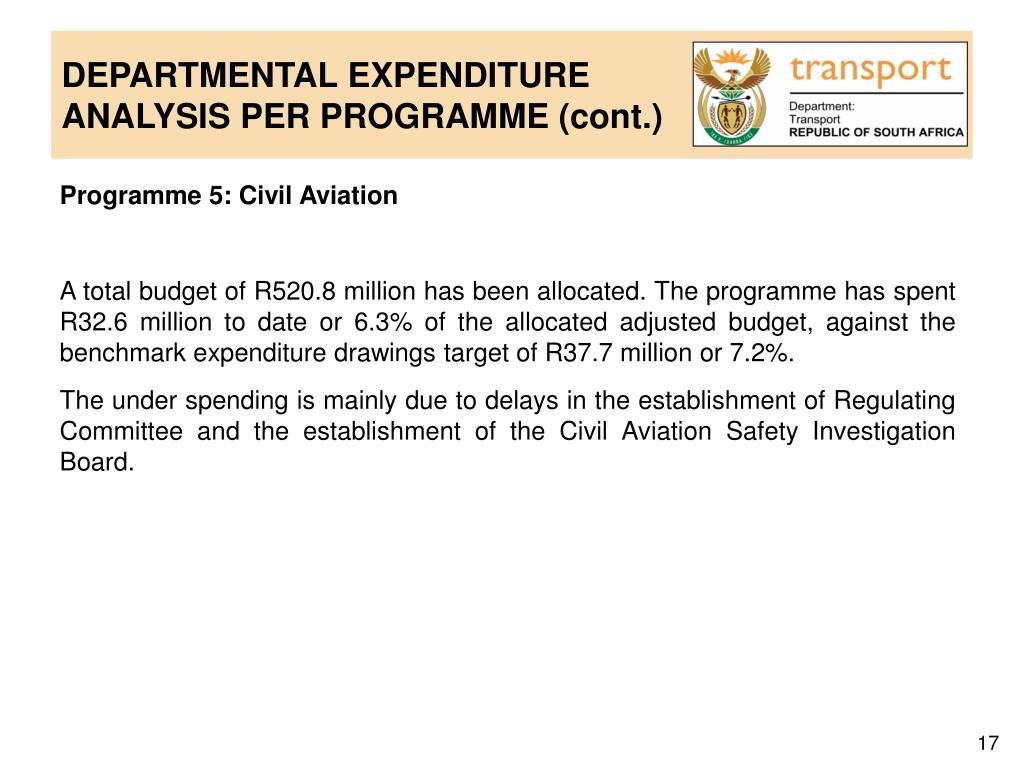 DEPARTMENTAL EXPENDITURE ANALYSIS PER PROGRAMME (cont.)

transport

Department:
Transport
REPUBLIC OF SOUTH AFRICA

Programme 5: Civil Aviation

A total budget of R520.8 million has been allocated. The programme has spent R32.6 million to date or 6.3% of the allocated adjusted budget, against the benchmark expenditure drawings target of R37.7 million or 7.2%.

The under spending is mainly due to delays in the establishment of Regulating Committee and the establishment of the Civil Aviation Safety Investigation Board.

17